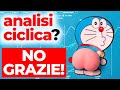 analisi ciclica?

NO GRAZIE!